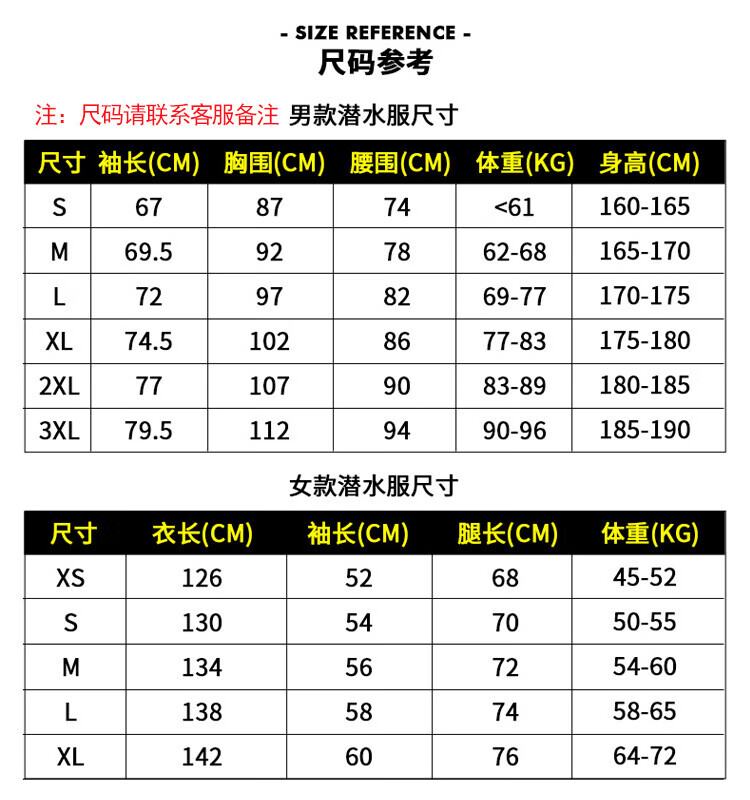 - SIZE REFERENCE -
尺码参考

注：尺码请联系客服备注 男款潜水服尺寸

| 尺寸 | 袖长(CM) | 胸围(CM) | 腰围(CM) | 体重(KG) | 身高(CM) |
|---|---|---|---|---|---|
| S | 67 | 87 | 74 | <61 | 160-165 |
| M | 69.5 | 92 | 78 | 62-68 | 165-170 |
| L | 72 | 97 | 82 | 69-77 | 170-175 |
| XL | 74.5 | 102 | 86 | 77-83 | 175-180 |
| 2XL | 77 | 107 | 90 | 83-89 | 180-185 |
| 3XL | 79.5 | 112 | 94 | 90-96 | 185-190 |

女款潜水服尺寸

| 尺寸 | 衣长(CM) | 袖长(CM) | 腿长(CM) | 体重(KG) |
|---|---|---|---|---|
| XS | 126 | 52 | 68 | 45-52 |
| S | 130 | 54 | 70 | 50-55 |
| M | 134 | 56 | 72 | 54-60 |
| L | 138 | 58 | 74 | 58-65 |
| XL | 142 | 60 | 76 | 64-72 |